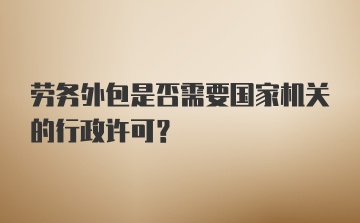 劳务外包是否需要国家机关的行政许可?